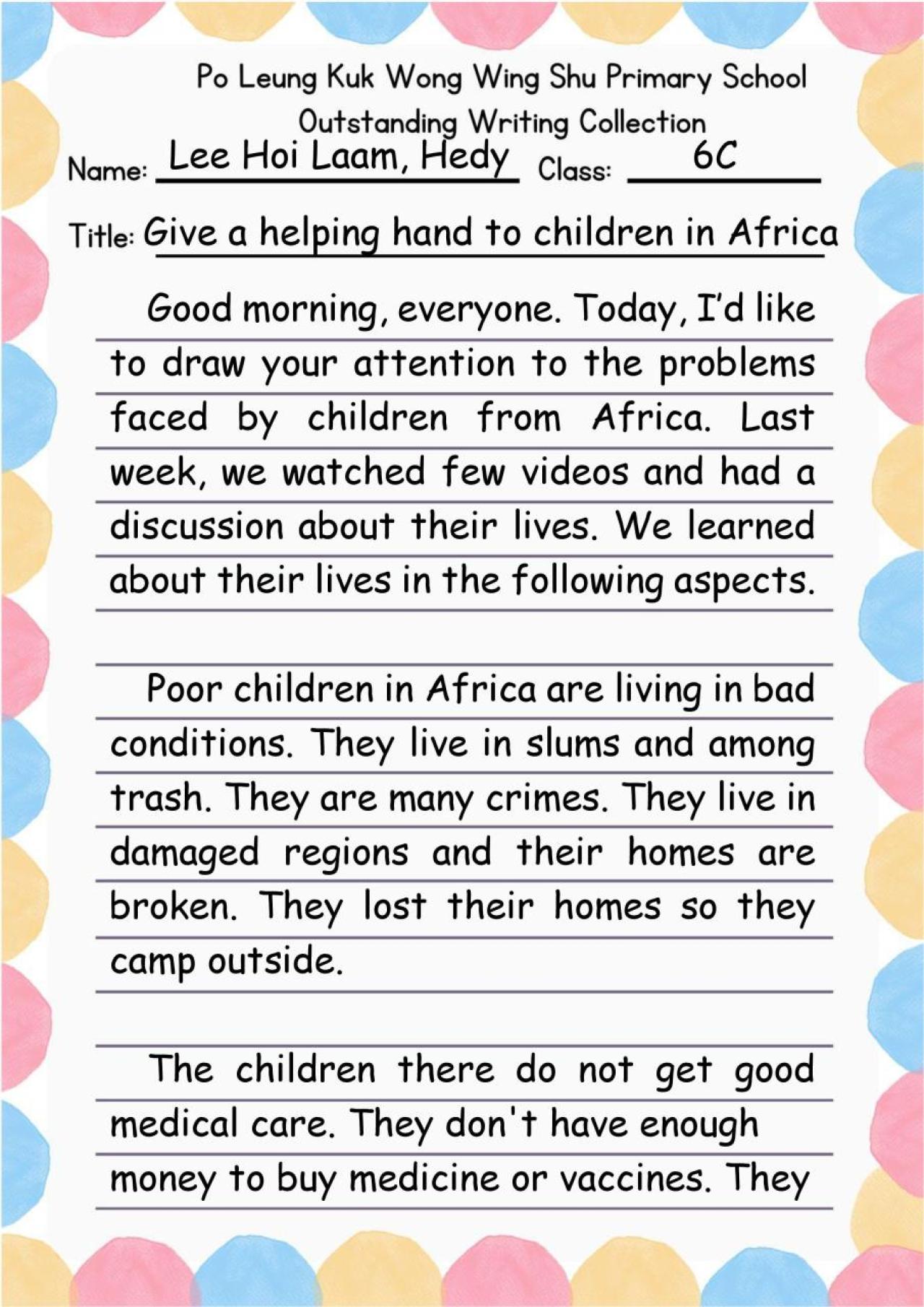 Po Leung Kuk Wong Wing Shu Primary School
Outstanding Writing Collection

Name: Lee Hoi Laam, Hedy Class: 6C

Title: Give a helping hand to children in Africa

Good morning, everyone. Today, I'd like to draw your attention to the problems faced by children from Africa. Last week, we watched few videos and had a discussion about their lives. We learned about their lives in the following aspects.

Poor children in Africa are living in bad conditions. They live in slums and among trash. They are many crimes. They live in damaged regions and their homes are broken. They lost their homes so they camp outside.

The children there do not get good medical care. They don't have enough money to buy medicine or vaccines. They